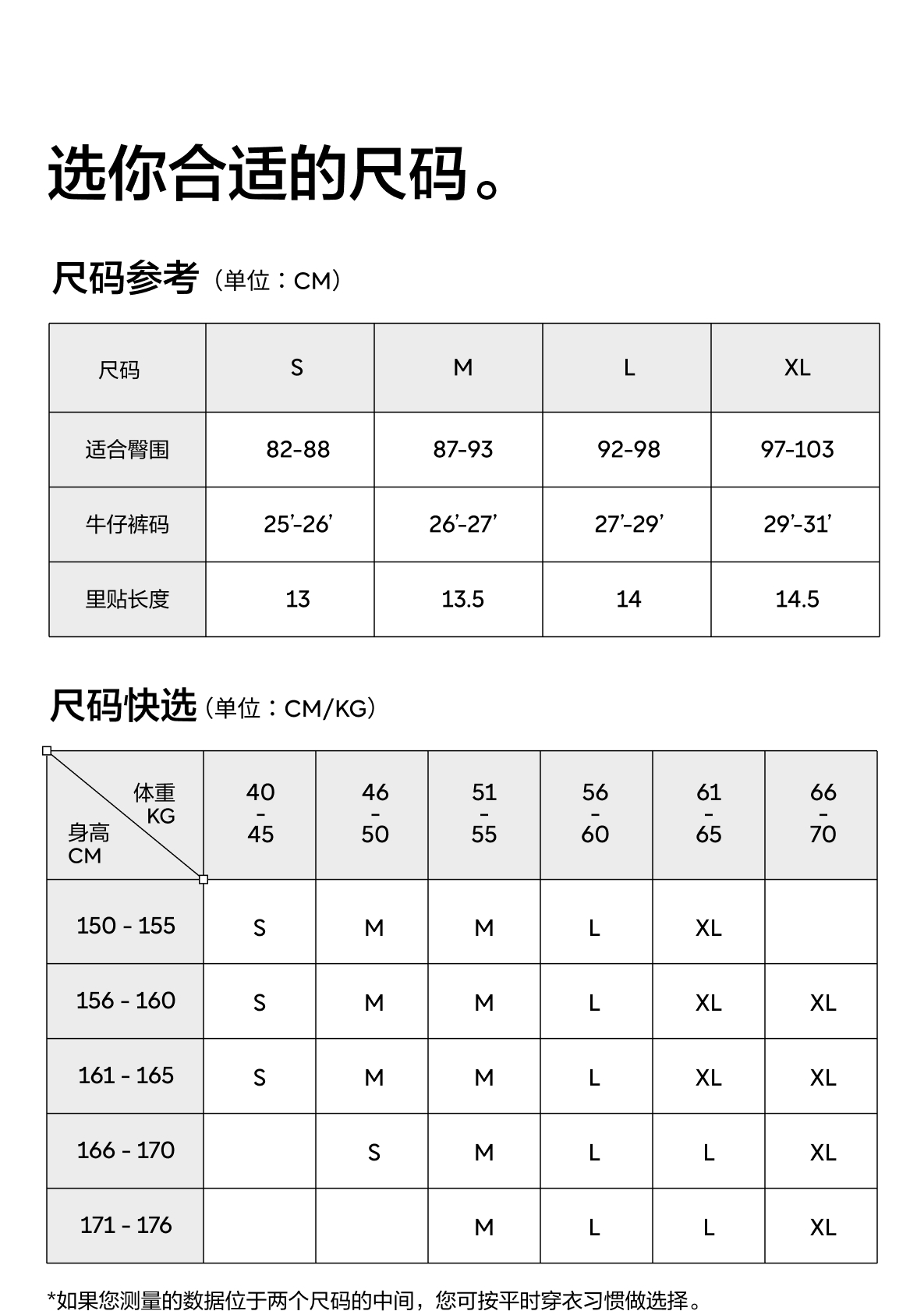 选你合适的尺码。

尺码参考（单位：CM）

| 尺码 | S | M | L | XL |
|---|---|---|---|---|
| 适合臀围 | 82-88 | 87-93 | 92-98 | 97-103 |
| 牛仔裤码 | 25'-26' | 26'-27' | 27'-29' | 29'-31' |
| 里贴长度 | 13 | 13.5 | 14 | 14.5 |

尺码快选（单位：CM/KG）

| 体重 KG / 身高 CM | 40 - 45 | 46 - 50 | 51 - 55 | 56 - 60 | 61 - 65 | 66 - 70 |
|---|---|---|---|---|---|---|
| 150 - 155 | S | M | M | L | XL | |
| 156 - 160 | S | M | M | L | XL | XL |
| 161 - 165 | S | M | M | L | XL | XL |
| 166 - 170 | | S | M | L | L | XL |
| 171 - 176 | | | M | L | L | XL |

*如果您测量的数据位于两个尺码的中间，您可按平时穿衣习惯做选择。